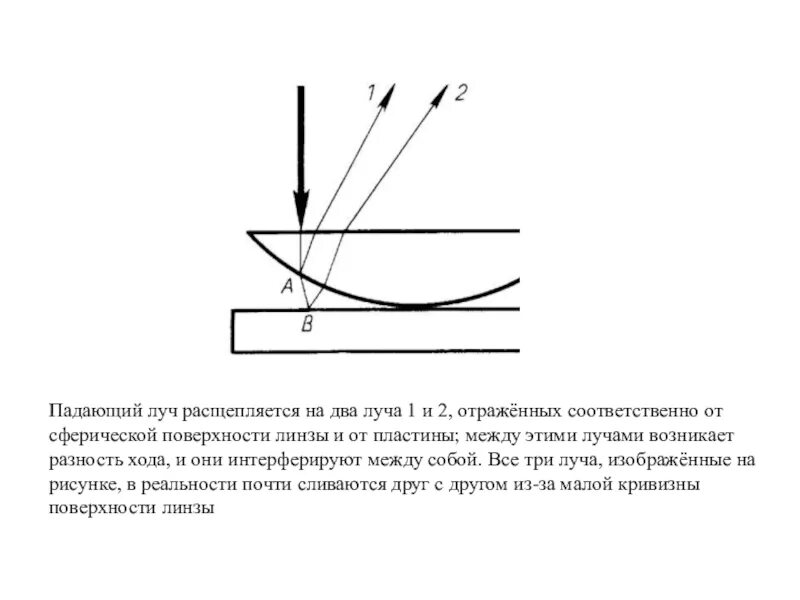 1
2
A
B

Падающий луч расщепляется на два луча 1 и 2, отражённых соответственно от сферической поверхности линзы и от пластины; между этими лучами возникает разность хода, и они интерферируют между собой. Все три луча, изображённые на рисунке, в реальности почти сливаются друг с другом из-за малой кривизны поверхности линзы